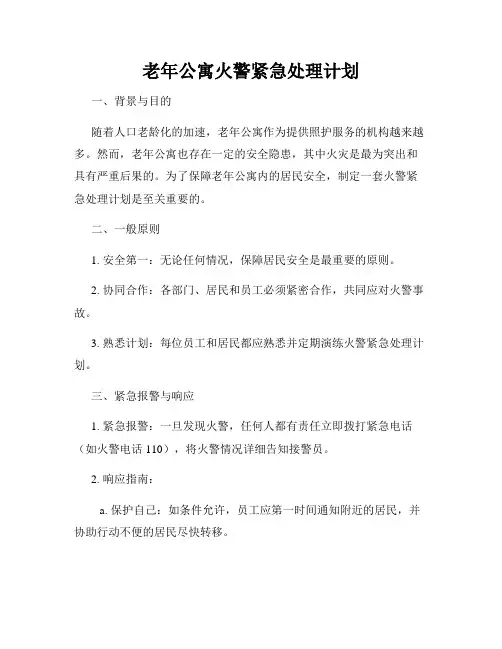 老年公寓火警紧急处理计划

一、背景与目的

随着人口老龄化的加速，老年公寓作为提供照护服务的机构越来越多。然而，老年公寓也存在一定的安全隐患，其中火灾是最为突出和具有严重后果的。为了保障老年公寓内的居民安全，制定一套火警紧急处理计划是至关重要的。

二、一般原则

1. 安全第一：无论任何情况，保障居民安全是最重要的原则。

2. 协同合作：各部门、居民和员工必须紧密合作，共同应对火警事故。

3. 熟悉计划：每位员工和居民都应熟悉并定期演练火警紧急处理计划。

三、紧急报警与响应

1. 紧急报警：一旦发现火警，任何人都有责任立即拨打紧急电话（如火警电话 110），将火警情况详细告知接警员。

2. 响应指南：

a. 保护自己：如条件允许，员工应第一时间通知附近的居民，并协助行动不便的居民尽快转移。